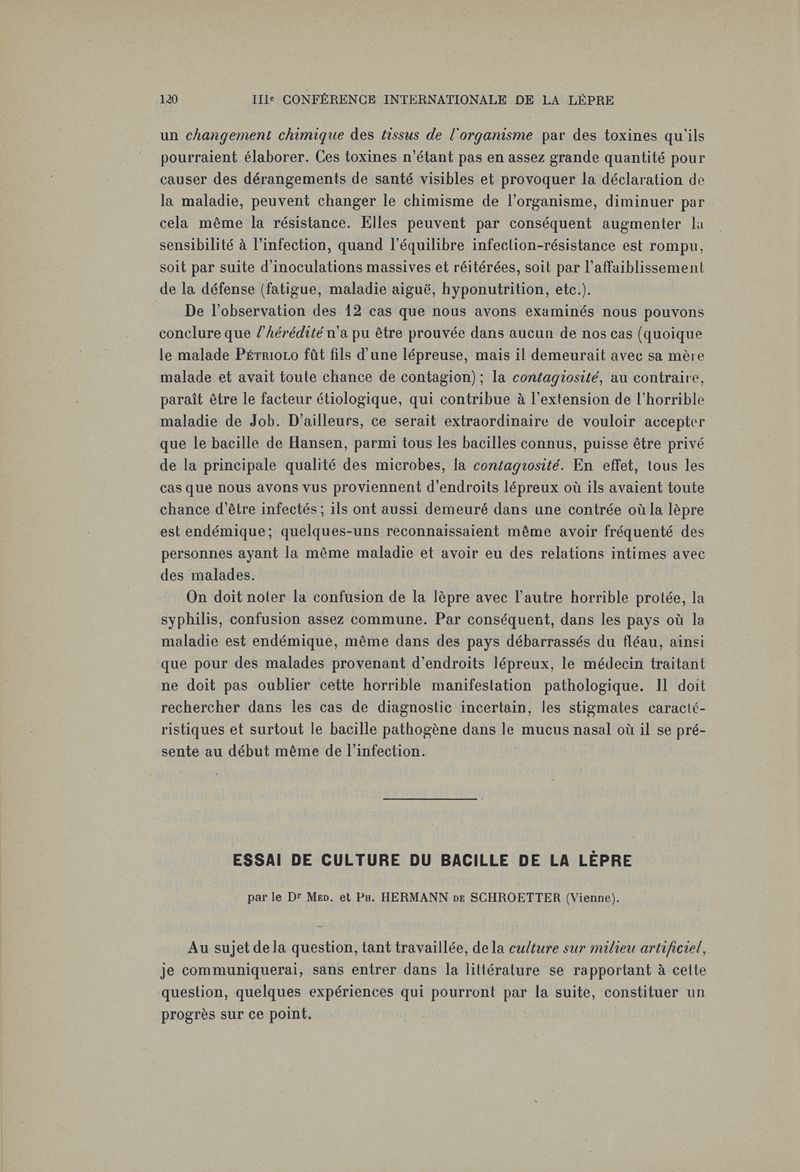 120 IIIe CONFÉRENCE INTERNATIONALE DE LA LÈPRE

un changement chimique des tissus de l'organisme par des toxines qu'ils pourraient élaborer. Ces toxines n'étant pas en assez grande quantité pour causer des dérangements de santé visibles et provoquer la déclaration de la maladie, peuvent changer le chimisme de l'organisme, diminuer par cela même la résistance. Elles peuvent par conséquent augmenter la sensibilité à l'infection, quand l'équilibre infection-résistance est rompu, soit par suite d'inoculations massives et réitérées, soit par l'affaiblissement de la défense (fatigue, maladie aiguë, hyponutrition, etc.).

De l'observation des 12 cas que nous avons examinés nous pouvons conclure que l'hérédité n'a pu être prouvée dans aucun de nos cas (quoique le malade Pétriolo fût fils d'une lépreuse, mais il demeurait avec sa mère malade et avait toute chance de contagion); la contagiosité, au contraire, paraît être le facteur étiologique, qui contribue à l'extension de l'horrible maladie de Job. D'ailleurs, ce serait extraordinaire de vouloir accepter que le bacille de Hansen, parmi tous les bacilles connus, puisse être privé de la principale qualité des microbes, la contagiosité. En effet, tous les cas que nous avons vus proviennent d'endroits lépreux où ils avaient toute chance d'être infectés; ils ont aussi demeuré dans une contrée où la lèpre est endémique; quelques-uns reconnaissaient même avoir fréquenté des personnes ayant la même maladie et avoir eu des relations intimes avec des malades.

On doit noter la confusion de la lèpre avec l'autre horrible protée, la syphilis, confusion assez commune. Par conséquent, dans les pays où la maladie est endémique, même dans des pays débarrassés du fléau, ainsi que pour des malades provenant d'endroits lépreux, le médecin traitant ne doit pas oublier cette horrible manifestation pathologique. Il doit rechercher dans les cas de diagnostic incertain, les stigmates caractéristiques et surtout le bacille pathogène dans le mucus nasal où il se présente au début même de l'infection.

ESSAI DE CULTURE DU BACILLE DE LA LÈPRE

par le Dr Med. et Ph. HERMANN de SCHROETTER (Vienne).

Au sujet de la question, tant travaillée, de la culture sur milieu artificiel, je communiquerai, sans entrer dans la littérature se rapportant à cette question, quelques expériences qui pourront par la suite, constituer un progrès sur ce point.